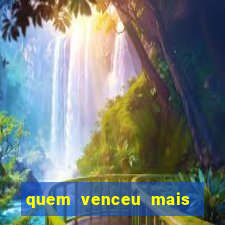 quem venceu mais